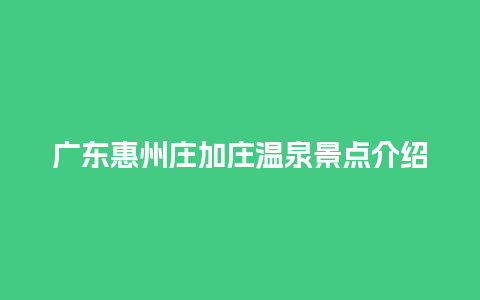 广东惠州庄加庄温泉景点介绍